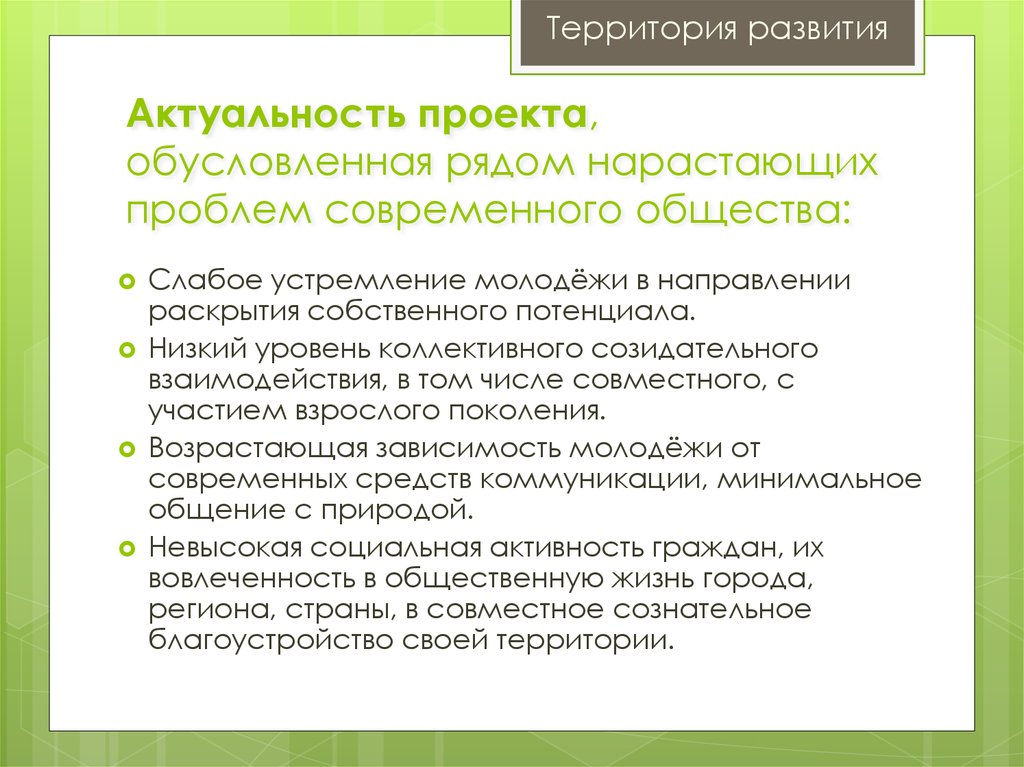 Территория развития

Актуальность проекта, обусловленная рядом нарастающих проблем современного общества:

Слабое устремление молодёжи в направлении раскрытия собственного потенциала.
Низкий уровень коллективного созидательного взаимодействия, в том числе совместного, с участием взрослого поколения.
Возрастающая зависимость молодёжи от современных средств коммуникации, минимальное общение с природой.
Невысокая социальная активность граждан, их вовлеченность в общественную жизнь города, региона, страны, в совместное сознательное благоустройство своей территории.